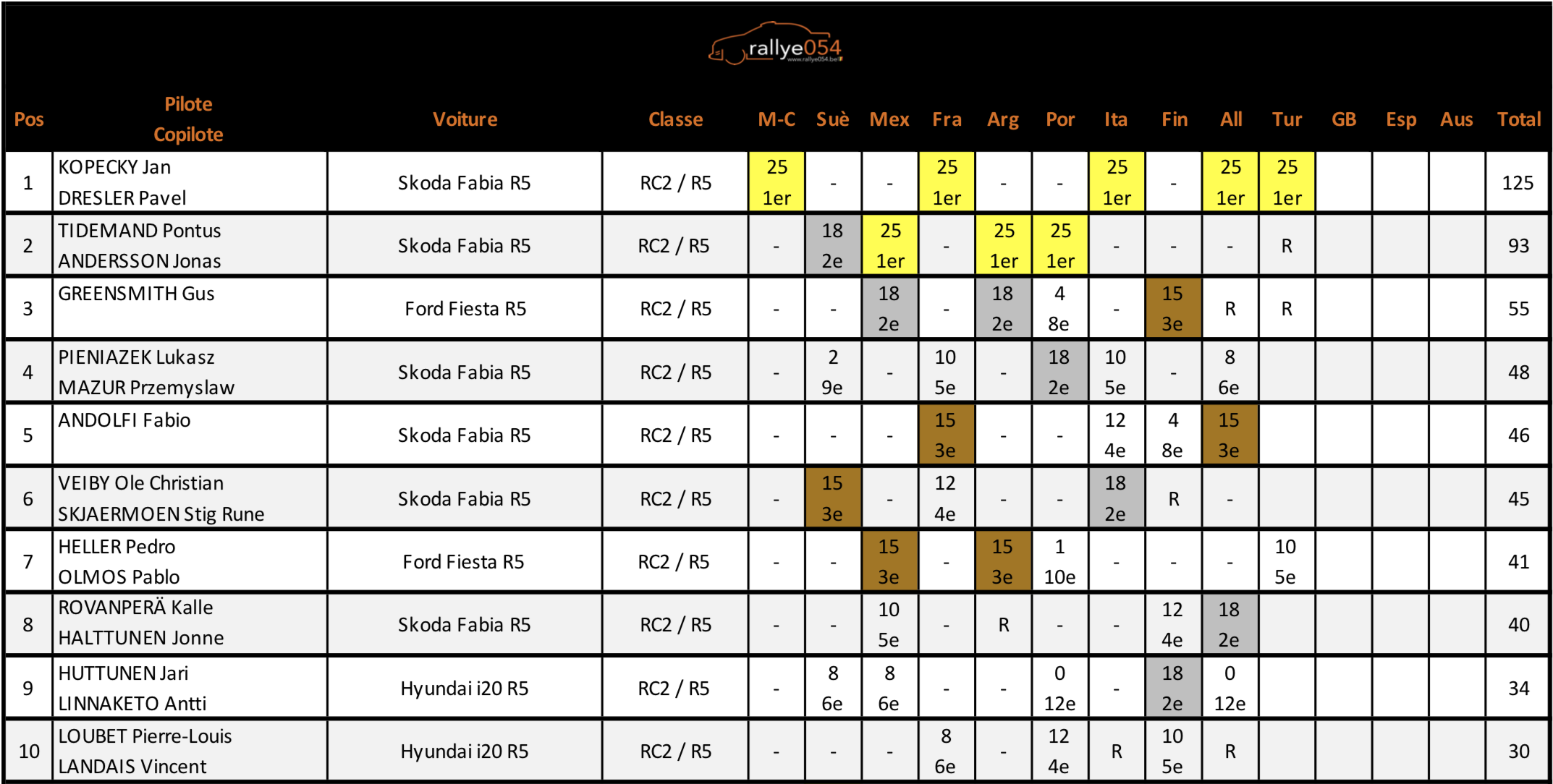 rallye054
www.rallye054.be

| Pos | Pilote Copilote | Voiture | Classe | M-C | Suè | Mex | Fra | Arg | Por | Ita | Fin | All | Tur | GB | Esp | Aus | Total |
|---|---|---|---|---|---|---|---|---|---|---|---|---|---|---|---|---|---|
| 1 | KOPECKY Jan DRESLER Pavel | Skoda Fabia R5 | RC2 / R5 | 25 1er | - | - | 25 1er | - | - | 25 1er | - | 25 1er | 25 1er | | | | 125 |
| 2 | TIDEMAND Pontus ANDERSSON Jonas | Skoda Fabia R5 | RC2 / R5 | - | 18 2e | 25 1er | - | 25 1er | 25 1er | - | - | - | R | | | | 93 |
| 3 | GREENSMITH Gus | Ford Fiesta R5 | RC2 / R5 | - | - | 18 2e | - | 18 2e | 4 8e | - | 15 3e | R | R | | | | 55 |
| 4 | PIENIAZEK Lukasz MAZUR Przemyslaw | Skoda Fabia R5 | RC2 / R5 | - | 2 9e | - | 10 5e | - | 18 2e | 10 5e | - | 8 6e | | | | | 48 |
| 5 | ANDOLFI Fabio | Skoda Fabia R5 | RC2 / R5 | - | - | - | 15 3e | - | - | 12 4e | 4 8e | 15 3e | | | | | 46 |
| 6 | VEIBY Ole Christian SKJAERMOEN Stig Rune | Skoda Fabia R5 | RC2 / R5 | - | 15 3e | - | 12 4e | - | - | 18 2e | R | - | | | | | 45 |
| 7 | HELLER Pedro OLMOS Pablo | Ford Fiesta R5 | RC2 / R5 | - | - | 15 3e | - | 15 3e | 1 10e | - | - | - | 10 5e | | | | 41 |
| 8 | ROVANPERÄ Kalle HALTTUNEN Jonne | Skoda Fabia R5 | RC2 / R5 | - | - | 10 5e | - | R | - | - | 12 4e | 18 2e | | | | | 40 |
| 9 | HUTTUNEN Jari LINNAKETO Antti | Hyundai i20 R5 | RC2 / R5 | - | 8 6e | 8 6e | - | - | 0 12e | - | 18 2e | 0 12e | | | | | 34 |
| 10 | LOUBET Pierre-Louis LANDAIS Vincent | Hyundai i20 R5 | RC2 / R5 | - | - | - | 8 6e | - | 12 4e | R | 10 5e | R | | | | | 30 |